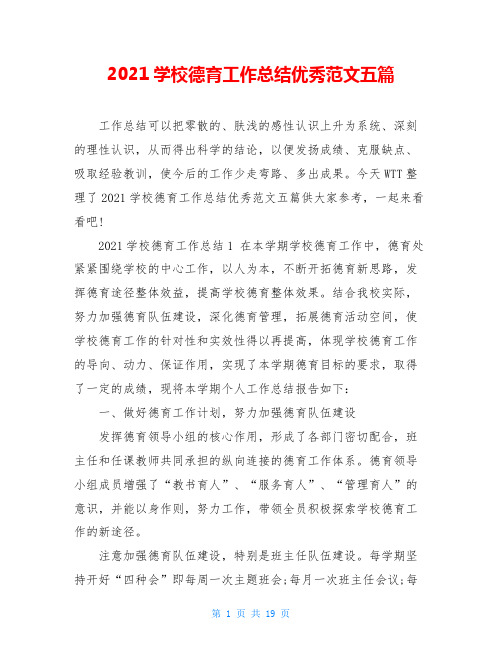 2021 学校德育工作总结优秀范文五篇

工作总结可以把零散的、肤浅的感性认识上升为系统、深刻的理性认识，从而得出科学的结论，以便发扬成绩、克服缺点、吸取经验教训，使今后的工作少走弯路、多出成果。今天 WTT 整理了 2021 学校德育工作总结优秀范文五篇供大家参考，一起来看看吧!

2021 学校德育工作总结 1 在本学期学校德育工作中，德育处紧紧围绕学校的中心工作，以人为本，不断开拓德育新思路，发挥德育途径整体效益，提高学校德育整体效果。结合我校实际，努力加强德育队伍建设，深化德育管理，拓展德育活动空间，使学校德育工作的针对性和实效性得以再提高，体现学校德育工作的导向、动力、保证作用，实现了本学期德育目标的要求，取得了一定的成绩，现将本学期个人工作总结报告如下：

一、做好德育工作计划，努力加强德育队伍建设

发挥德育领导小组的核心作用，形成了各部门密切配合，班主任和任课教师共同承担的纵向连接的德育工作体系。德育领导小组成员增强了“教书育人”、“服务育人”、“管理育人”的意识，并能以身作则，努力工作，带领全员积极探索学校德育工作的新途径。

注意加强德育队伍建设，特别是班主任队伍建设。每学期坚持开好“四种会”即每周一次主题班会;每月一次班主任会议;每

第 1 页 共 19 页